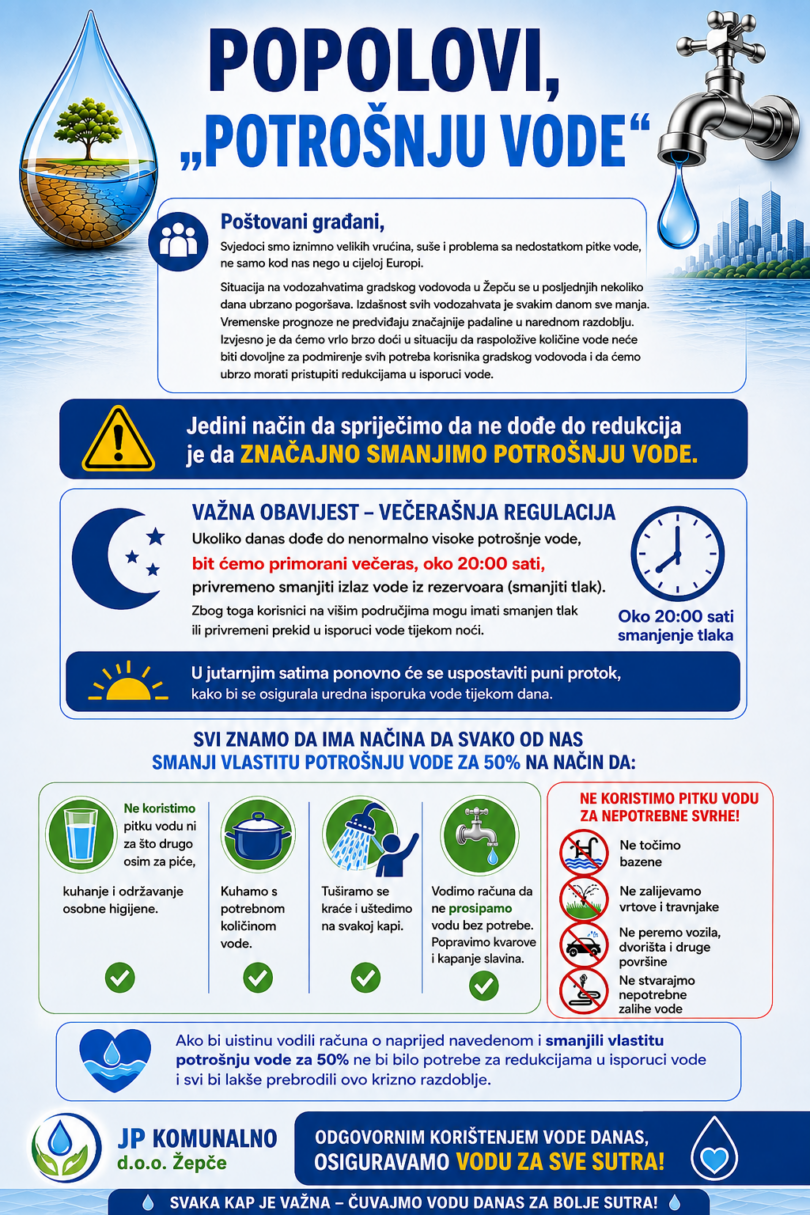 POPOLOVI, „POTROŠNJU VODE“

Poštovani građani,

Svjedoci smo iznimno velikih vrućina, suše i problema sa nedostatkom pitke vode, ne samo kod nas nego u cijeloj Europi.

Situacija na vodozahvatima gradskog vodovoda u Žepču se u posljednjih nekoliko dana ubrzano pogoršava. Izdašnost svih vodozahvata je svakim danom sve manja. Vremenske prognoze ne predviđaju značajnije padaline u narednom razdoblju. Izvjesno je da ćemo vrlo brzo doći u situaciju da raspoložive količine vode neće biti dovoljne za podmirenje svih potreba korisnika gradskog vodovoda i da ćemo ubrzo morati pristupiti redukcijama u isporuci vode.

Jedini način da spriječimo da ne dođe do redukcija je da ZNAČAJNO SMANJIMO POTROŠNJU VODE.

VAŽNA OBAVIJEST – VEČERAŠNJA REGULACIJA

Ukoliko danas dođe do nenormalno visoke potrošnje vode, bit ćemo primorani večeras, oko 20:00 sati, privremeno smanjiti izlaz vode iz rezervoara (smanjiti tlak).

Zbog toga korisnici na višim područjima mogu imati smanjen tlak ili privremeni prekid u isporuci vode tijekom noći.

Oko 20:00 sati smanjenje tlaka

U jutarnjim satima ponovno će se uspostaviti puni protok, kako bi se osigurala uredna isporuka vode tijekom dana.

SVI ZNAMO DA IMA NAČINA DA SVAKO OD NAS SMANJI VLASTITU POTROŠNJU VODE ZA 50% NA NAČIN DA:

Ne koristimo pitku vodu ni za što drugo osim za piće, kuhanje i održavanje osobne higijene.

Kuhamo s potrebnom količinom vode.

Tuširamo se kraće i uštedimo na svakoj kapi.

Vodimo računa da ne prosipamo vodu bez potrebe. Popravimo kvarove i kapanje slavina.

NE KORISTIMO PITKU VODU ZA NEPOTREBNE SVRHE!

Ne točimo bazene

Ne zalijevamo vrtove i travnjake

Ne peremo vozila, dvorišta i druge površine

Ne stvarajmo nepotrebne zalihe vode

Ako bi uistinu vodili računa o naprijed navedenom i smanjili vlastitu potrošnju vode za 50% ne bi bilo potrebe za redukcijama u isporuci vode i svi bi lakše prebrodili ovo krizno razdoblje.

JP KOMUNALNO d.o.o. Žepče

ODGOVORNIM KORIŠTENJEM VODE DANAS, OSIGURAVAMO VODU ZA SVE SUTRA!

SVAKA KAP JE VAŽNA – ČUVAJMO VODU DANAS ZA BOLJE SUTRA!